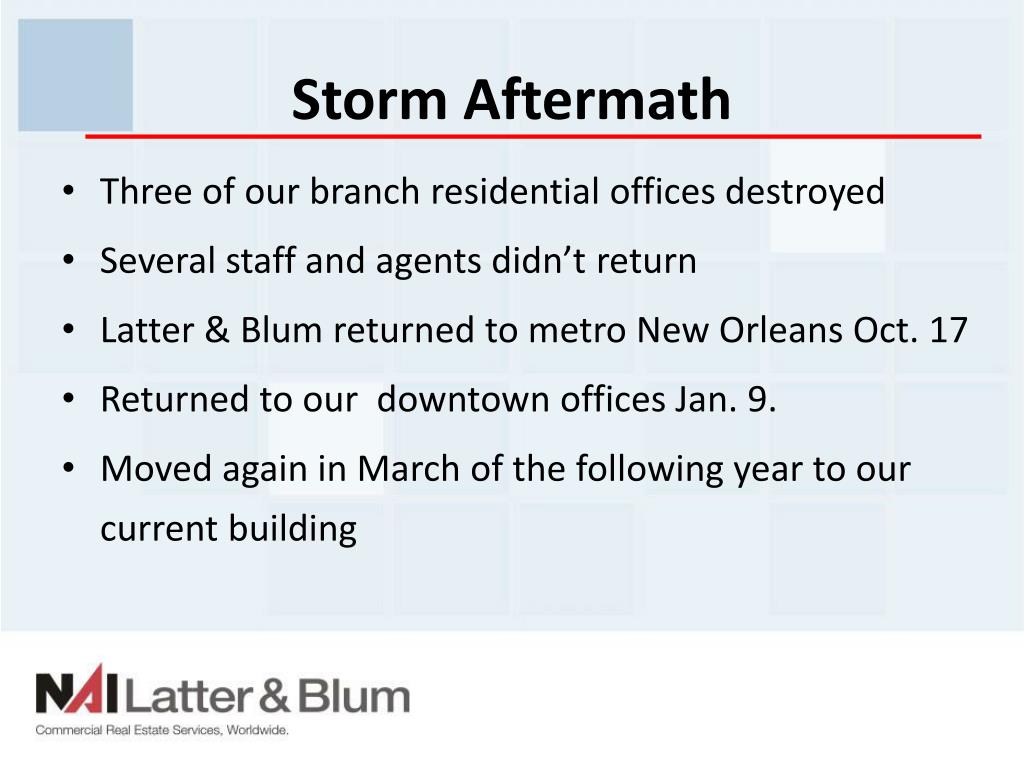 Storm Aftermath

• Three of our branch residential offices destroyed
• Several staff and agents didn't return
• Latter & Blum returned to metro New Orleans Oct. 17
• Returned to our  downtown offices Jan. 9.
• Moved again in March of the following year to our current building

NAI Latter & Blum
Commercial Real Estate Services, Worldwide.